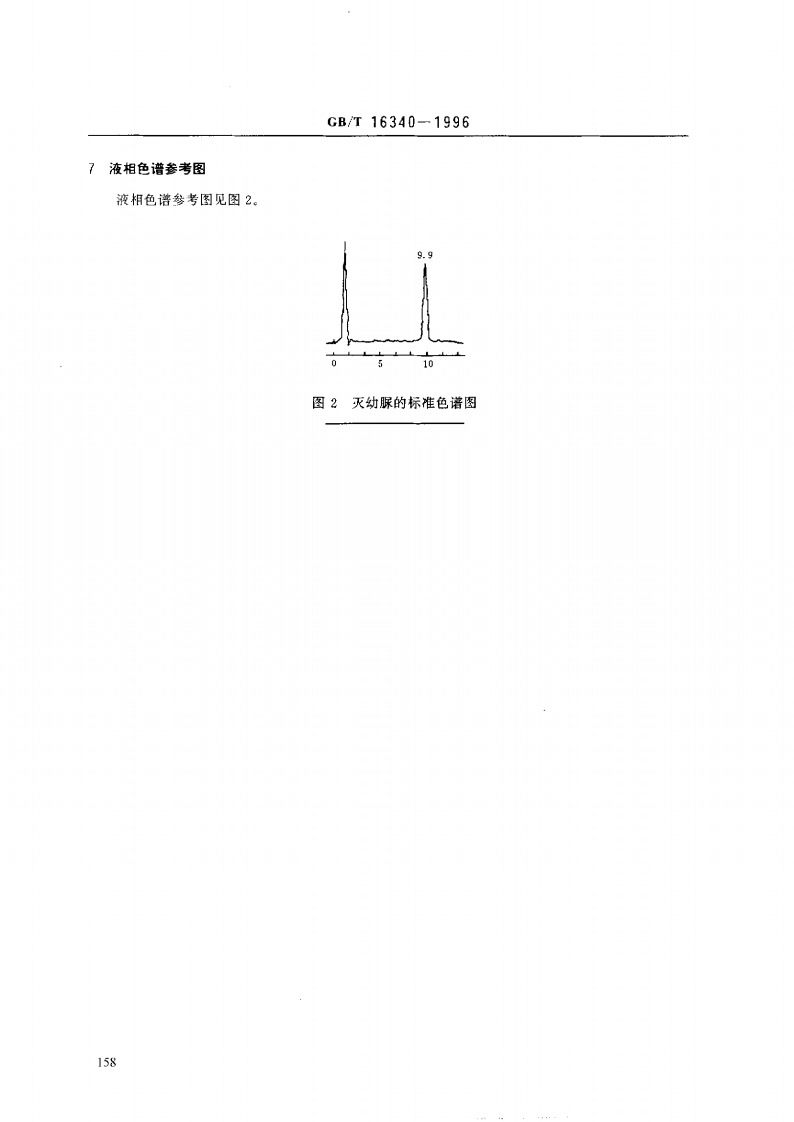 GB/T 16340—1996

7 液相色谱参考图

液相色谱参考图见图2。

9.9

0 5 10

图2 灭幼脲的标准色谱图

158